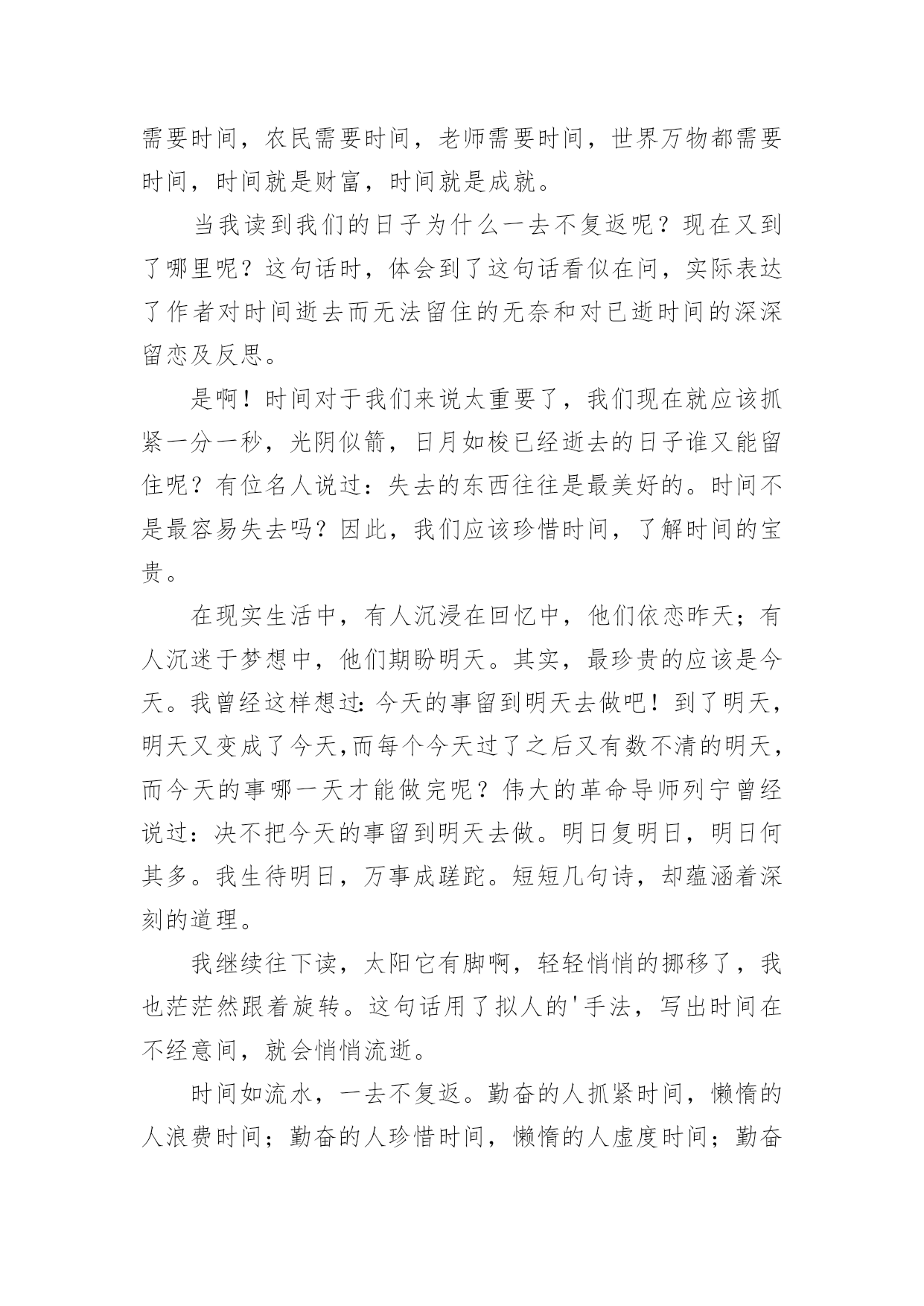 需要时间，农民需要时间，老师需要时间，世界万物都需要时间，时间就是财富，时间就是成就。

当我读到我们的日子为什么一去不复返呢？现在又到了哪里呢？这句话时，体会到了这句话看似在问，实际表达了作者对时间逝去而无法留住的无奈和对已逝时间的深深留恋及反思。

是啊！时间对于我们来说太重要了，我们现在就应该抓紧一分一秒，光阴似箭，日月如梭已经逝去的日子谁又能留住呢？有位名人说过：失去的东西往往是最美好的。时间不是最容易失去吗？因此，我们应该珍惜时间，了解时间的宝贵。

在现实生活中，有人沉浸在回忆中，他们依恋昨天；有人沉迷于梦想中，他们期盼明天。其实，最珍贵的应该是今天。我曾经这样想过：今天的事留到明天去做吧！到了明天，明天又变成了今天,而每个今天过了之后又有数不清的明天，而今天的事哪一天才能做完呢？伟大的革命导师列宁曾经说过：决不把今天的事留到明天去做。明日复明日，明日何其多。我生待明日，万事成蹉跎。短短几句诗，却蕴涵着深刻的道理。

我继续往下读，太阳它有脚啊，轻轻悄悄的挪移了，我也茫茫然跟着旋转。这句话用了拟人的'手法，写出时间在不经意间，就会悄悄流逝。

时间如流水，一去不复返。勤奋的人抓紧时间，懒惰的人浪费时间；勤奋的人珍惜时间，懒惰的人虚度时间；勤奋